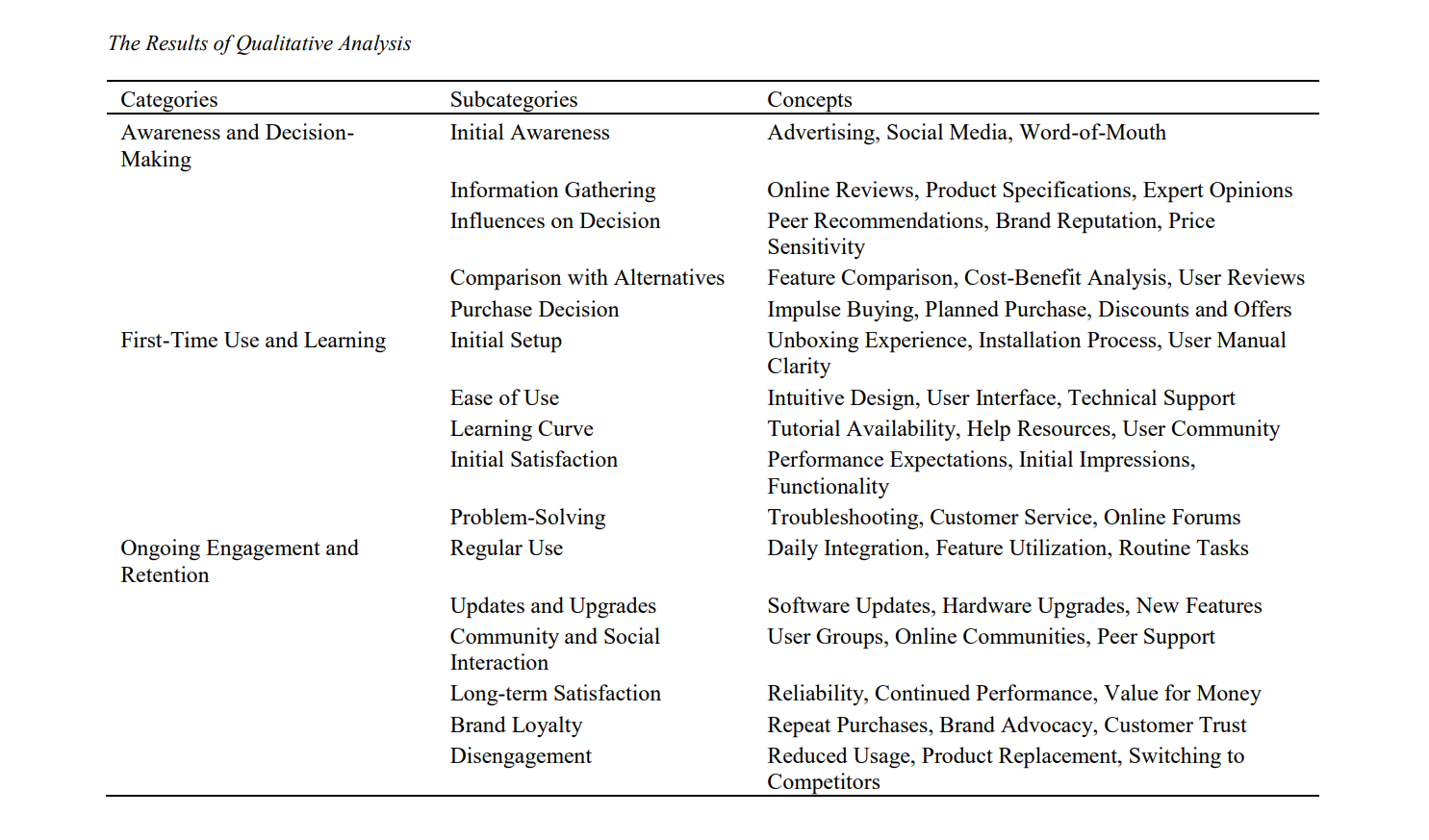 The Results of Qualitative Analysis

| Categories | Subcategories | Concepts |
|---|---|---|
| Awareness and Decision-Making | Initial Awareness | Advertising, Social Media, Word-of-Mouth |
| | Information Gathering | Online Reviews, Product Specifications, Expert Opinions |
| | Influences on Decision | Peer Recommendations, Brand Reputation, Price Sensitivity |
| | Comparison with Alternatives | Feature Comparison, Cost-Benefit Analysis, User Reviews |
| | Purchase Decision | Impulse Buying, Planned Purchase, Discounts and Offers |
| First-Time Use and Learning | Initial Setup | Unboxing Experience, Installation Process, User Manual Clarity |
| | Ease of Use | Intuitive Design, User Interface, Technical Support |
| | Learning Curve | Tutorial Availability, Help Resources, User Community |
| | Initial Satisfaction | Performance Expectations, Initial Impressions, Functionality |
| | Problem-Solving | Troubleshooting, Customer Service, Online Forums |
| Ongoing Engagement and Retention | Regular Use | Daily Integration, Feature Utilization, Routine Tasks |
| | Updates and Upgrades | Software Updates, Hardware Upgrades, New Features |
| | Community and Social Interaction | User Groups, Online Communities, Peer Support |
| | Long-term Satisfaction | Reliability, Continued Performance, Value for Money |
| | Brand Loyalty | Repeat Purchases, Brand Advocacy, Customer Trust |
| | Disengagement | Reduced Usage, Product Replacement, Switching to Competitors |